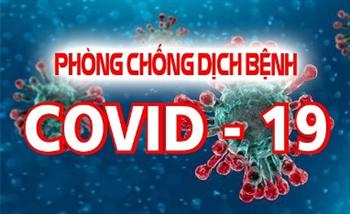 PHÒNG CHỐNG DỊCH BỆNH
COVID - 19